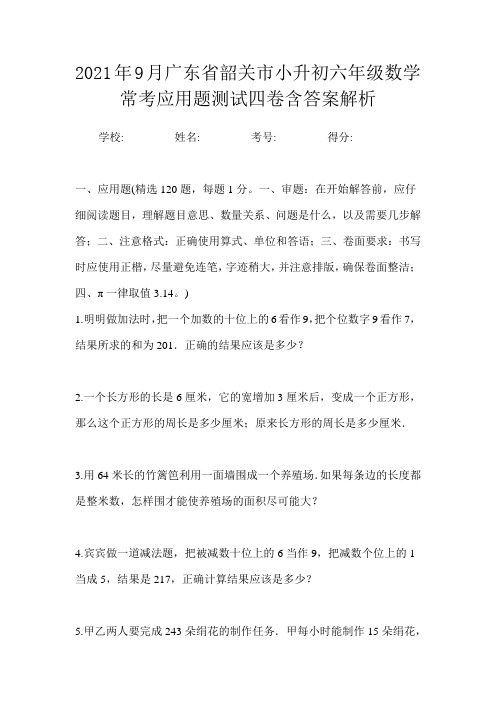 2021年9月广东省韶关市小升初六年级数学常考应用题测试四卷含答案解析

学校: 姓名: 考号: 得分:

一、应用题(精选120题，每题1分。一、审题：在开始解答前，应仔细阅读题目，理解题目意思、数量关系、问题是什么，以及需要几步解答；二、注意格式：正确使用算式、单位和答语；三、卷面要求：书写时应使用正楷，尽量避免连笔，字迹稍大，并注意排版，确保卷面整洁；四、π一律取值3.14。)

1.明明做加法时，把一个加数的十位上的6看作9，把个位数字9看作7，结果所求的和为201．正确的结果应该是多少？

2.一个长方形的长是6厘米，它的宽增加3厘米后，变成一个正方形，那么这个正方形的周长是多少厘米；原来长方形的周长是多少厘米．

3.用64米长的竹篱笆利用一面墙围成一个养殖场．如果每条边的长度都是整米数，怎样围才能使养殖场的面积尽可能大？

4.宾宾做一道减法题，把被减数十位上的6当作9，把减数个位上的1当成5，结果是217，正确计算结果应该是多少？

5.甲乙两人要完成243朵绢花的制作任务．甲每小时能制作15朵绢花，